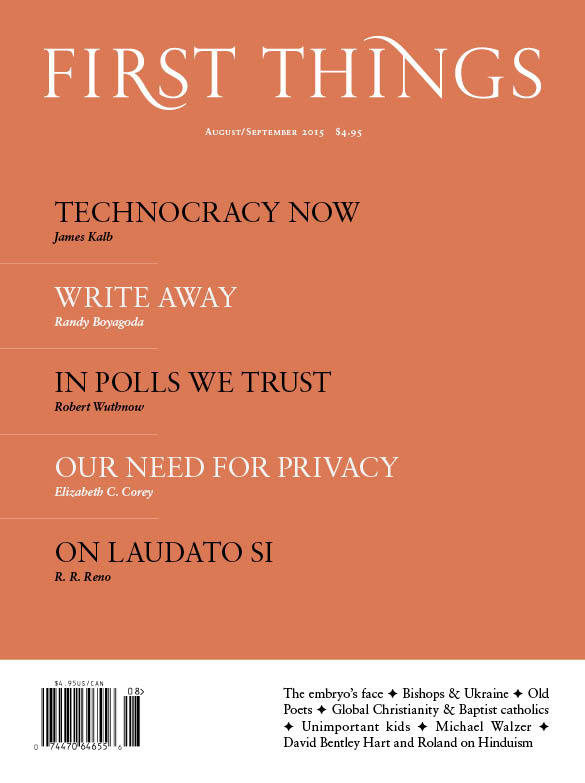 FIRST THINGS

August/September 2015 $4.95

TECHNOCRACY NOW
James Kalb

WRITE AWAY
Randy Boyagoda

IN POLLS WE TRUST
Robert Wuthnow

OUR NEED FOR PRIVACY
Elizabeth C. Corey

ON LAUDATO SI
R. R. Reno

$4.95US/CAN
08>
0 74470 64655 6

The embryo's face ✦ Bishops & Ukraine ✦ Old Poets ✦ Global Christianity & Baptist catholics ✦ Unimportant kids ✦ Michael Walzer ✦ David Bentley Hart and Roland on Hinduism